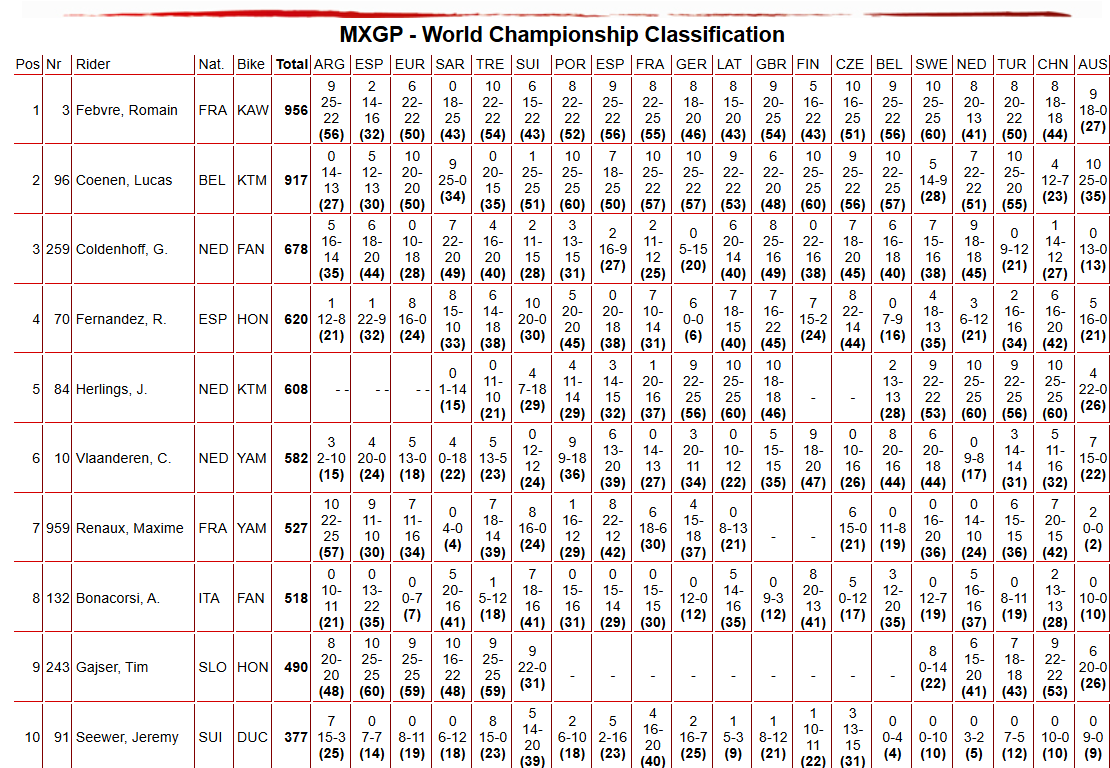 MXGP - World Championship Classification

| Pos | Nr | Rider | Nat. | Bike | Total | ARG | ESP | EUR | SAR | TRE | SUI | POR | ESP | FRA | GER | LAT | GBR | FIN | CZE | BEL | SWE | NED | TUR | CHN | AUS |
|---|---|---|---|---|---|---|---|---|---|---|---|---|---|---|---|---|---|---|---|---|---|---|---|---|---|
| 1 | 3 | Febvre, Romain | FRA | KAW | 956 | 9 25-22 (56) | 2 14-16 (32) | 6 22-22 (50) | 0 18-25 (43) | 10 22-22 (54) | 6 15-22 (43) | 8 22-22 (52) | 9 25-22 (56) | 8 22-25 (55) | 8 18-20 (46) | 8 15-20 (43) | 9 20-25 (54) | 5 16-22 (43) | 10 16-25 (51) | 9 25-22 (56) | 10 25-25 (60) | 8 20-13 (41) | 8 20-22 (50) | 8 18-18 (44) | 9 18-0 (27) |
| 2 | 96 | Coenen, Lucas | BEL | KTM | 917 | 0 14-13 (27) | 5 12-13 (30) | 10 20-20 (50) | 9 25-0 (34) | 0 20-15 (35) | 1 25-25 (51) | 10 25-25 (60) | 7 18-25 (50) | 10 25-22 (57) | 10 25-22 (57) | 9 22-22 (53) | 6 22-20 (48) | 10 25-25 (60) | 9 25-22 (56) | 10 22-25 (57) | 5 14-9 (28) | 7 22-22 (51) | 10 25-20 (55) | 4 12-7 (23) | 10 25-0 (35) |
| 3 | 259 | Coldenhoff, G. | NED | FAN | 678 | 5 16-14 (35) | 6 18-20 (44) | 0 10-18 (28) | 7 22-20 (49) | 4 16-20 (40) | 2 11-15 (28) | 3 13-15 (31) | 2 16-9 (27) | 2 11-12 (25) | 0 5-15 (20) | 6 20-14 (40) | 8 25-16 (49) | 0 22-16 (38) | 7 18-20 (45) | 6 16-18 (40) | 7 15-16 (38) | 9 18-18 (45) | 0 9-12 (21) | 1 14-12 (27) | 0 13-0 (13) |
| 4 | 70 | Fernandez, R. | ESP | HON | 620 | 1 12-8 (21) | 1 22-9 (32) | 8 16-0 (24) | 8 15-10 (33) | 6 14-18 (38) | 10 20-0 (30) | 5 20-20 (45) | 0 20-18 (38) | 7 10-14 (31) | 6 0-0 (6) | 7 18-15 (40) | 7 16-22 (45) | 7 15-2 (24) | 8 22-14 (44) | 0 7-9 (16) | 4 18-13 (35) | 3 6-12 (21) | 2 16-16 (34) | 6 16-20 (42) | 5 16-0 (21) |
| 5 | 84 | Herlings, J. | NED | KTM | 608 | - - | - - | - - | 0 1-14 (15) | 0 11-10 (21) | 4 7-18 (29) | 4 11-14 (29) | 3 14-15 (32) | 1 20-16 (37) | 9 22-25 (56) | 10 25-25 (60) | 10 18-18 (46) | - | - | 2 13-13 (28) | 9 22-22 (53) | 10 25-25 (60) | 9 22-25 (56) | 10 25-25 (60) | 4 22-0 (26) |
| 6 | 10 | Vlaanderen, C. | NED | YAM | 582 | 3 2-10 (15) | 4 20-0 (24) | 5 13-0 (18) | 4 0-18 (22) | 5 13-5 (23) | 0 12-12 (24) | 9 9-18 (36) | 6 13-20 (39) | 0 14-13 (27) | 3 20-11 (34) | 0 10-12 (22) | 5 15-15 (35) | 9 18-20 (47) | 0 10-16 (26) | 8 20-16 (44) | 6 20-18 (44) | 0 9-8 (17) | 3 14-14 (31) | 5 11-16 (32) | 7 15-0 (22) |
| 7 | 959 | Renaux, Maxime | FRA | YAM | 527 | 10 22-25 (57) | 9 11-10 (30) | 7 11-16 (34) | 0 4-0 (4) | 7 18-14 (39) | 8 16-0 (24) | 1 16-12 (29) | 8 22-12 (42) | 6 18-6 (30) | 4 15-18 (37) | 0 8-13 (21) | - | - | 6 15-0 (21) | 0 11-8 (19) | 0 16-20 (36) | 0 14-10 (24) | 6 15-15 (36) | 7 20-15 (42) | 2 0-0 (2) |
| 8 | 132 | Bonacorsi, A. | ITA | FAN | 518 | 0 10-11 (21) | 0 13-22 (35) | 0 0-7 (7) | 5 20-16 (41) | 1 5-12 (18) | 7 18-16 (41) | 0 15-16 (31) | 0 15-14 (29) | 0 15-15 (30) | 0 12-0 (12) | 5 14-16 (35) | 0 9-3 (12) | 8 20-13 (41) | 5 0-12 (17) | 3 12-20 (35) | 0 12-7 (19) | 5 16-16 (37) | 0 8-11 (19) | 2 13-13 (28) | 0 10-0 (10) |
| 9 | 243 | Gajser, Tim | SLO | HON | 490 | 8 20-20 (48) | 10 25-25 (60) | 9 25-25 (59) | 10 16-22 (48) | 9 25-25 (59) | 9 22-0 (31) | - | - | - | - | - | - | - | - | - | 8 0-14 (22) | 6 15-20 (41) | 7 18-18 (43) | 9 22-22 (53) | 6 20-0 (26) |
| 10 | 91 | Seewer, Jeremy | SUI | DUC | 377 | 7 15-3 (25) | 0 7-7 (14) | 0 8-11 (19) | 0 6-12 (18) | 8 15-0 (23) | 5 14-20 (39) | 2 6-10 (18) | 5 2-16 (23) | 4 16-20 (40) | 2 16-7 (25) | 1 5-3 (9) | 1 8-12 (21) | 1 10-11 (22) | 3 13-15 (31) | 0 0-4 (4) | 0 0-10 (10) | 0 3-2 (5) | 0 7-5 (12) | 0 10-0 (10) | 0 9-0 (9) |